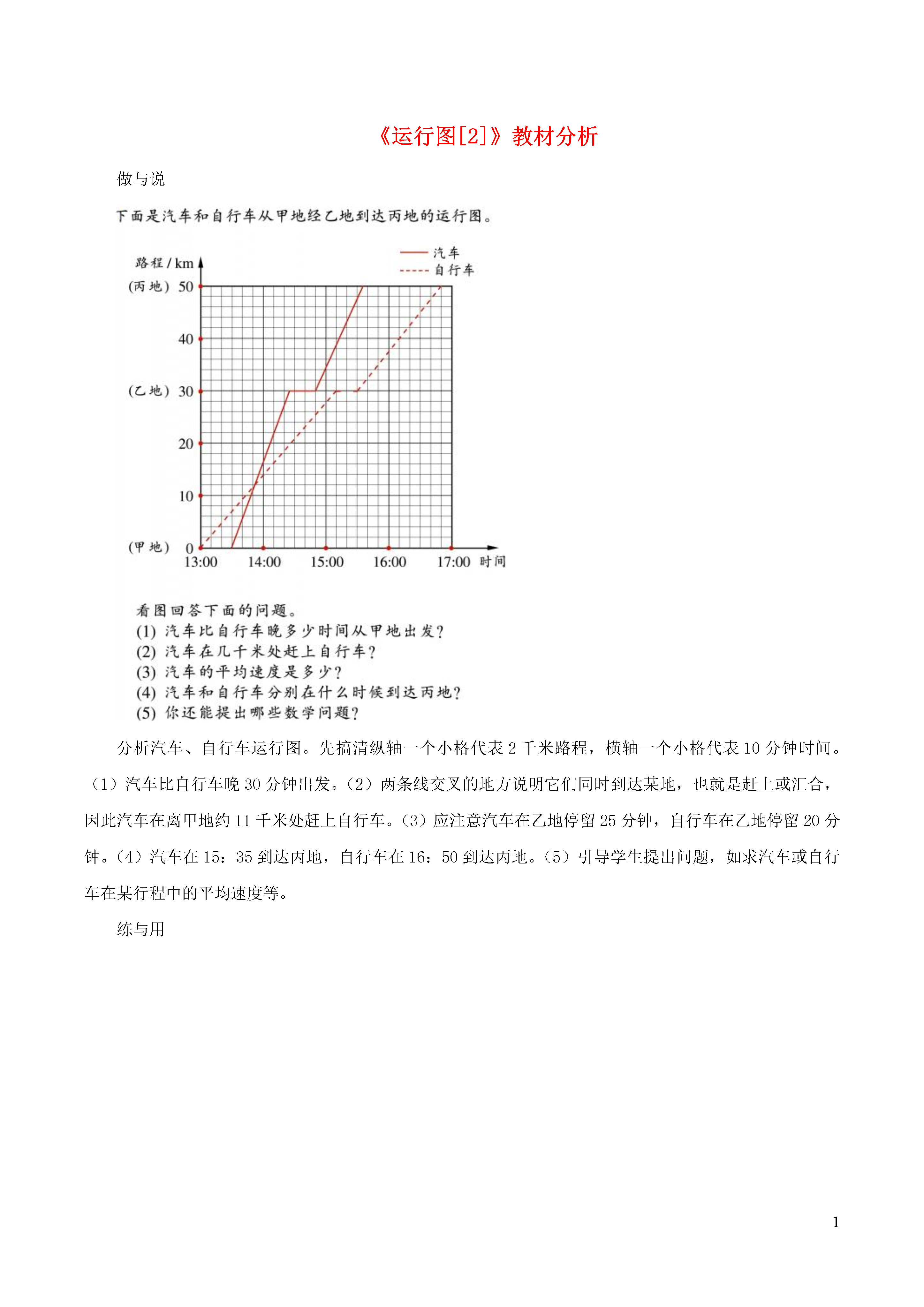 《运行图[2]》教材分析

做与说

下面是汽车和自行车从甲地经乙地到达丙地的运行图。

汽车
自行车

路程 / km
(丙地) 50
40
(乙地) 30
20
10
(甲地) 0
13:00 14:00 15:00 16:00 17:00 时间

看图回答下面的问题。
(1) 汽车比自行车晚多少时间从甲地出发？
(2) 汽车在几千米处赶上自行车？
(3) 汽车的平均速度是多少？
(4) 汽车和自行车分别在什么时候到达丙地？
(5) 你还能提出哪些数学问题？

分析汽车、自行车运行图。先搞清纵轴一个小格代表 2 千米路程，横轴一个小格代表 10 分钟时间。（1）汽车比自行车晚 30 分钟出发。（2）两条线交叉的地方说明它们同时到达某地，也就是赶上或汇合，因此汽车在离甲地约 11 千米处赶上自行车。（3）应注意汽车在乙地停留 25 分钟，自行车在乙地停留 20 分钟。（4）汽车在 15：35 到达丙地，自行车在 16：50 到达丙地。（5）引导学生提出问题，如求汽车或自行车在某行程中的平均速度等。

练与用

1